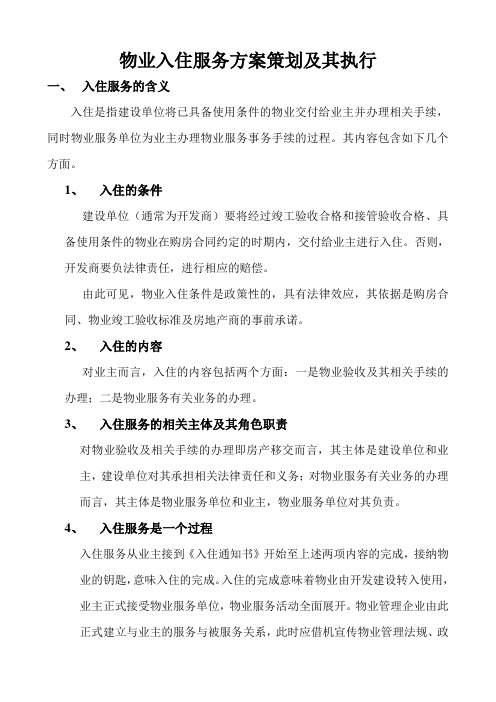 物业入住服务方案策划及其执行

一、 入住服务的含义

入住是指建设单位将已具备使用条件的物业交付给业主并办理相关手续，同时物业服务单位为业主办理物业服务事务手续的过程。其内容包含如下几个方面。

1、 入住的条件

建设单位（通常为开发商）要将经过竣工验收合格和接管验收合格、具备使用条件的物业在购房合同约定的时期内，交付给业主进行入住。否则，开发商要负法律责任，进行相应的赔偿。

由此可见，物业入住条件是政策性的，具有法律效应，其依据是购房合同、物业竣工验收标准及房地产商的事前承诺。

2、 入住的内容

对业主而言，入住的内容包括两个方面：一是物业验收及其相关手续的办理；二是物业服务有关业务的办理。

3、 入住服务的相关主体及其角色职责

对物业验收及相关手续的办理即房产移交而言，其主体是建设单位和业主，建设单位对其承担相关法律责任和义务；对物业服务有关业务的办理而言，其主体是物业服务单位和业主，物业服务单位对其负责。

4、 入住服务是一个过程

入住服务从业主接到《入住通知书》开始至上述两项内容的完成，接纳物业的钥匙，意味入住的完成。入住的完成意味着物业由开发建设转入使用，业主正式接受物业服务单位，物业服务活动全面展开。物业管理企业由此正式建立与业主的服务与被服务关系，此时应借机宣传物业管理法规、政